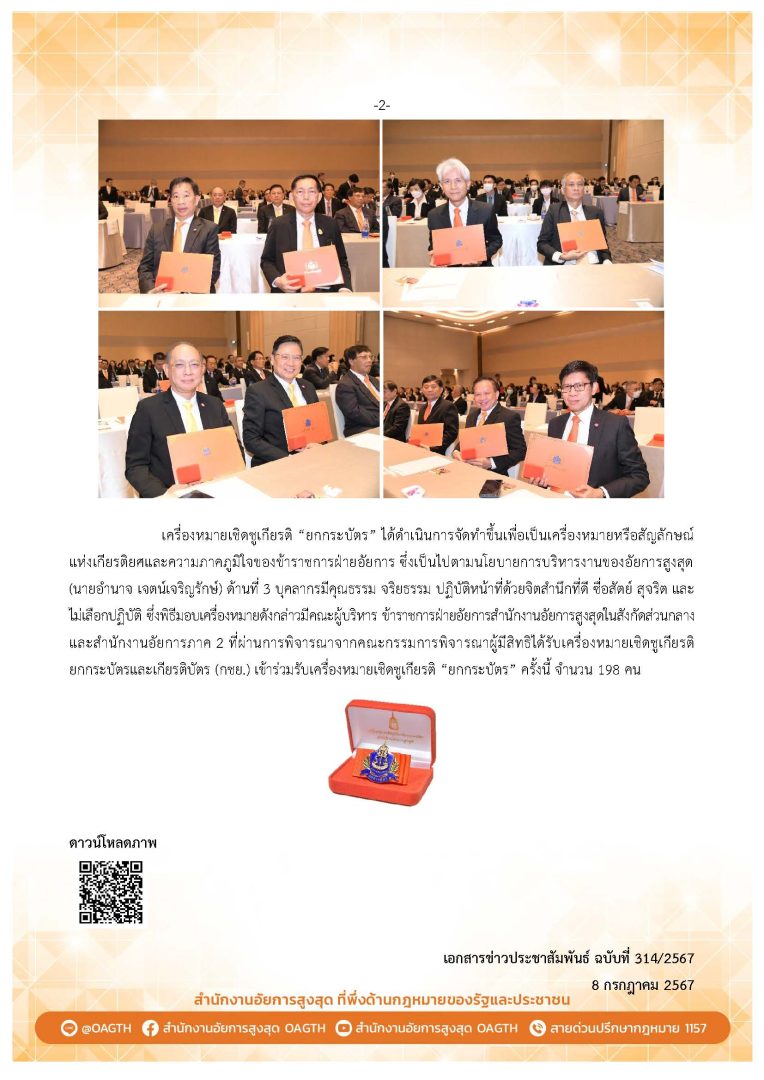 -2-

เครื่องหมายเชิดชูเกียรติ "ยกกระบัตร" ได้ดำเนินการจัดทำขึ้นเพื่อเป็นเครื่องหมายหรือสัญลักษณ์แห่งเกียรติยศและความภาคภูมิใจของข้าราชการฝ่ายอัยการ ซึ่งเป็นไปตามนโยบายการบริหารงานของอัยการสูงสุด (นายอำนาจ เจตน์เจริญรักษ์) ด้านที่ 3 บุคลากรมีคุณธรรม จริยธรรม ปฏิบัติหน้าที่ด้วยจิตสำนึกที่ดี ซื่อสัตย์ สุจริต และไม่เลือกปฏิบัติ ซึ่งพิธีมอบเครื่องหมายดังกล่าวมีคณะผู้บริหาร ข้าราชการฝ่ายอัยการสำนักงานอัยการสูงสุดในสังกัดส่วนกลางและสำนักงานอัยการภาค 2 ที่ผ่านการพิจารณาจากคณะกรรมการพิจารณาผู้มีสิทธิได้รับเครื่องหมายเชิดชูเกียรติยกกระบัตรและเกียรติบัตร (กชย.) เข้าร่วมรับเครื่องหมายเชิดชูเกียรติ "ยกกระบัตร" ครั้งนี้ จำนวน 198 คน

ดาวน์โหลดภาพ

เอกสารข่าวประชาสัมพันธ์ ฉบับที่ 314/2567
8 กรกฎาคม 2567

สำนักงานอัยการสูงสุด ที่พึ่งด้านกฎหมายของรัฐและประชาชน

@OAGTH สำนักงานอัยการสูงสุด OAGTH สำนักงานอัยการสูงสุด OAGTH สายด่วนปรึกษากฎหมาย 1157